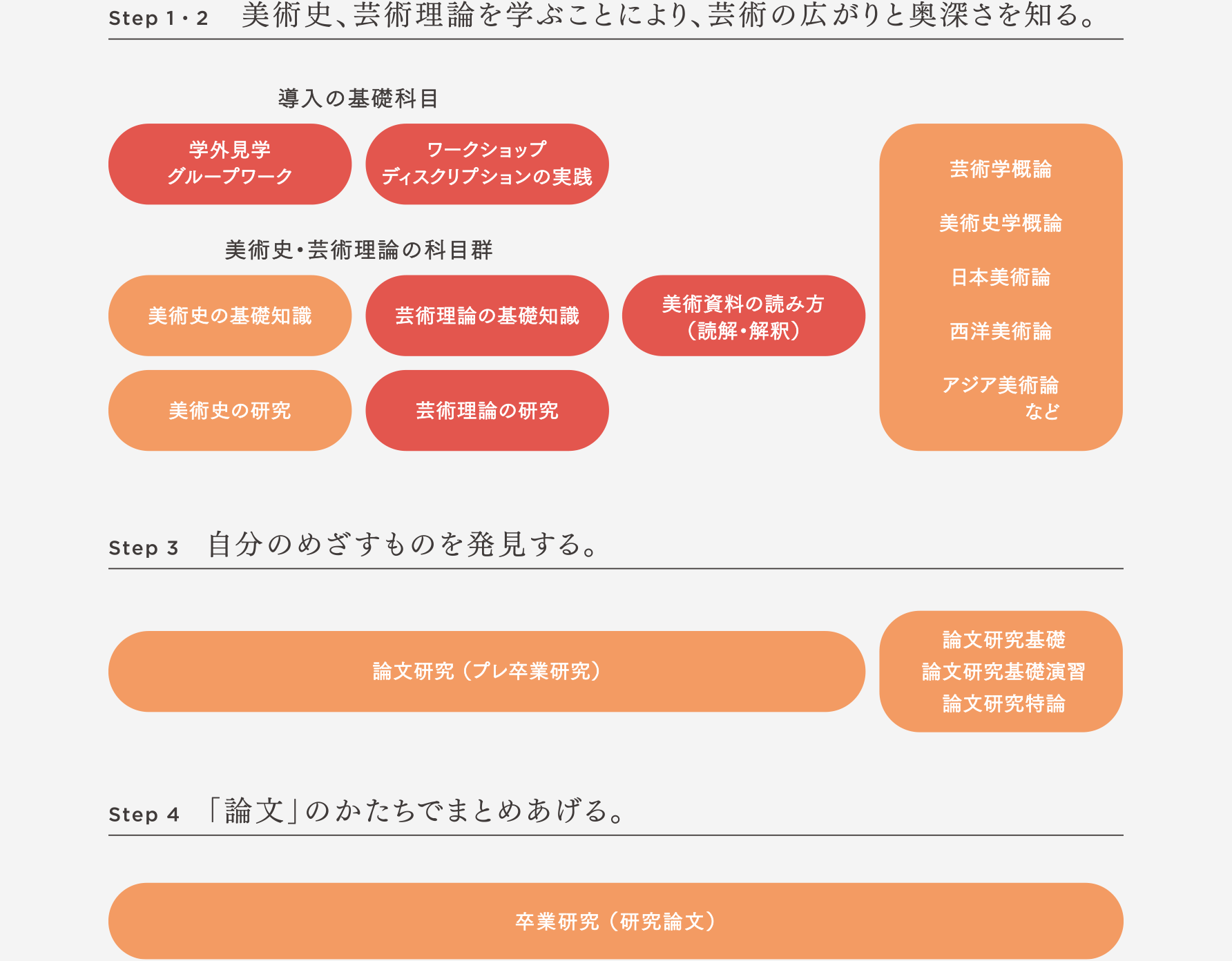 Step 1・2　美術史、芸術理論を学ぶことにより、芸術の広がりと奥深さを知る。

導入の基礎科目

学外見学
グループワーク

ワークショップ
ディスクリプションの実践

美術史・芸術理論の科目群

美術史の基礎知識

芸術理論の基礎知識

美術資料の読み方
（読解・解釈）

美術史の研究

芸術理論の研究

芸術学概論

美術史学概論

日本美術論

西洋美術論

アジア美術論
など

Step 3　自分のめざすものを発見する。

論文研究（プレ卒業研究）

論文研究基礎
論文研究基礎演習
論文研究特論

Step 4　「論文」のかたちでまとめあげる。

卒業研究（研究論文）